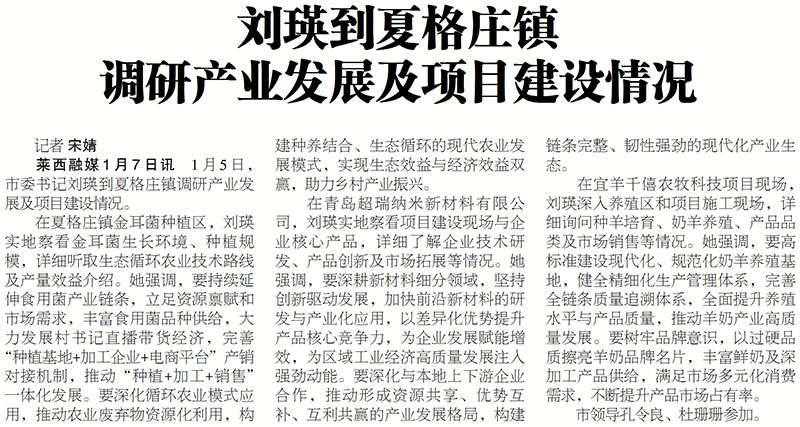 刘瑛到夏格庄镇
调研产业发展及项目建设情况

记者 宋婧

莱西融媒1月7日讯 1月5日，市委书记刘瑛到夏格庄镇调研产业发展及项目建设情况。

在夏格庄镇金耳菌种植区，刘瑛实地察看金耳菌生长环境、种植规模，详细听取生态循环农业技术路线及产量效益介绍。她强调，要持续延伸食用菌产业链条，立足资源禀赋和市场需求，丰富食用菌品种供给，大力发展村书记直播带货经济，完善“种植基地+加工企业+电商平台”产销对接机制，推动“种植+加工+销售”一体化发展。要深化循环农业模式应用，推动农业废弃物资源化利用，构建种养结合、生态循环的现代农业发展模式，实现生态效益与经济效益双赢，助力乡村产业振兴。

在青岛超瑞纳米新材料有限公司，刘瑛实地察看项目建设现场与企业核心产品，详细了解企业技术研发、产品创新及市场拓展等情况。她强调，要深耕新材料细分领域，坚持创新驱动发展，加快前沿新材料的研发与产业化应用，以差异化优势提升产品核心竞争力，为企业发展赋能增效，为区域工业经济高质量发展注入强劲动能。要深化与本地上下游企业合作，推动形成资源共享、优势互补、互利共赢的产业发展格局，构建链条完整、韧性强劲的现代化产业生态。

在宜羊千僖农牧科技项目现场，刘瑛深入养殖区和项目施工现场，详细询问种羊培育、奶羊养殖、产品品类及市场销售等情况。她强调，要高标准建设现代化、规范化奶羊养殖基地，健全精细化生产管理体系，完善全链条质量追溯体系，全面提升养殖水平与产品质量，推动羊奶产业高质量发展。要树牢品牌意识，以过硬品质擦亮羊奶品牌名片，丰富鲜奶及深加工产品供给，满足市场多元化消费需求，不断提升产品市场占有率。

市领导孔令良、杜珊珊参加。